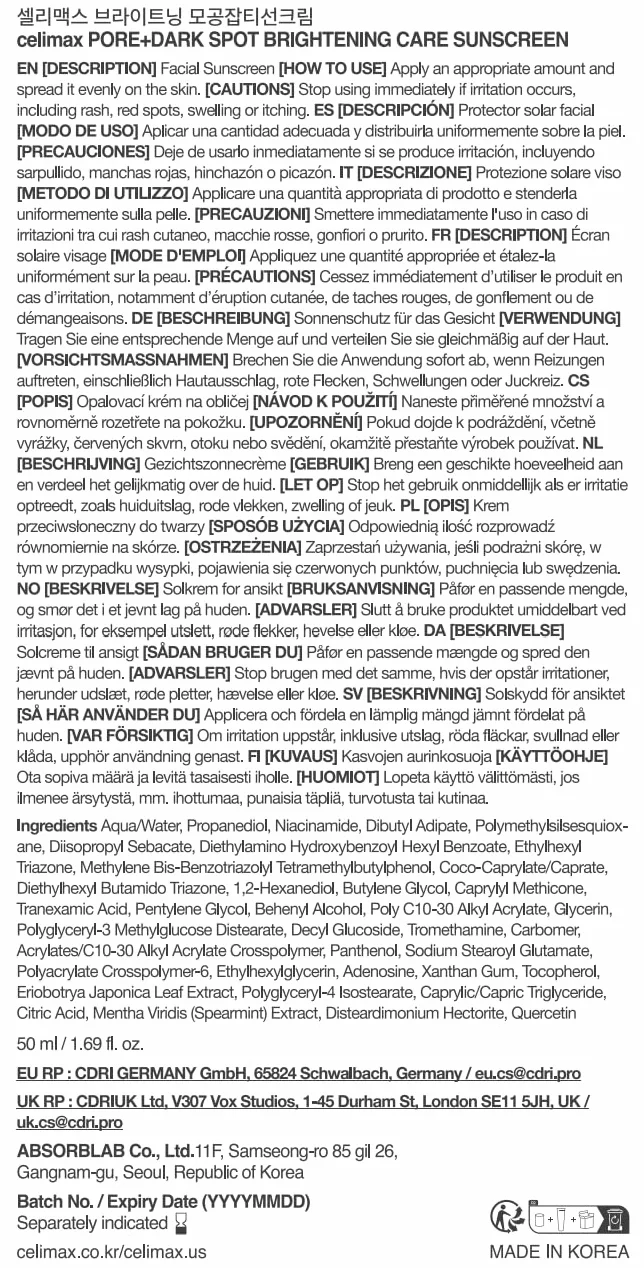 셀리맥스 브라이트닝 모공잡티선크림
celimax PORE+DARK SPOT BRIGHTENING CARE SUNSCREEN

EN [DESCRIPTION] Facial Sunscreen [HOW TO USE] Apply an appropriate amount and spread it evenly on the skin. [CAUTIONS] Stop using immediately if irritation occurs, including rash, red spots, swelling or itching. ES [DESCRIPCIÓN] Protector solar facial [MODO DE USO] Aplicar una cantidad adecuada y distribuirla uniformemente sobre la piel. [PRECAUCIONES] Deje de usarlo inmediatamente si se produce irritación, incluyendo sarpullido, manchas rojas, hinchazón o picazón. IT [DESCRIZIONE] Protezione solare viso [METODO DI UTILIZZO] Applicare una quantità appropriata di prodotto e stenderla uniformemente sulla pelle. [PRECAUZIONI] Smettere immediatamente l'uso in caso di irritazioni tra cui rash cutaneo, macchie rosse, gonfiori o prurito. FR [DESCRIPTION] Écran solaire visage [MODE D'EMPLOI] Appliquez une quantité appropriée et étalez-la uniformément sur la peau. [PRÉCAUTIONS] Cessez immédiatement d'utiliser le produit en cas d'irritation, notamment d'éruption cutanée, de taches rouges, de gonflement ou de démangeaisons. DE [BESCHREIBUNG] Sonnenschutz für das Gesicht [VERWENDUNG] Tragen Sie eine entsprechende Menge auf und verteilen Sie sie gleichmäßig auf der Haut. [VORSICHTSMASSNAHMEN] Brechen Sie die Anwendung sofort ab, wenn Reizungen auftreten, einschließlich Hautausschlag, rote Flecken, Schwellungen oder Juckreiz. CS [POPIS] Opalovací krém na obličej [NÁVOD K POUŽITÍ] Naneste přiměřené množství a rovnoměrně rozetřete na pokožku. [UPOZORNĚNÍ] Pokud dojde k podráždění, včetně vyrážky, červených skvrn, otoku nebo svědění, okamžitě přestaňte výrobek používat. NL [BESCHRIJVING] Gezichtszonnecrème [GEBRUIK] Breng een geschikte hoeveelheid aan en verdeel het gelijkmatig over de huid. [LET OP] Stop het gebruik onmiddellijk als er irritatie optreedt, zoals huiduitslag, rode vlekken, zwelling of jeuk. PL [OPIS] Krem przeciwsłoneczny do twarzy [SPOSÓB UŻYCIA] Odpowiednią ilość rozprowadź równomiernie na skórze. [OSTRZEŻENIA] Zaprzestań używania, jeśli podrażni skórę, w tym w przypadku wysypki, pojawienia się czerwonych punktów, puchnięcia lub swędzenia. NO [BESKRIVELSE] Solkrem for ansikt [BRUKSANVISNING] Påfør en passende mengde, og smør det i et jevnt lag på huden. [ADVARSLER] Slutt å bruke produktet umiddelbart ved irritasjon, for eksempel utslett, røde flekker, hevelse eller kløe. DA [BESKRIVELSE] Solcreme til ansigt [SÅDAN BRUGER DU] Påfør en passende mængde og spred den jævnt på huden. [ADVARSLER] Stop brugen med det samme, hvis der opstår irritationer, herunder udslæt, røde pletter, hævelse eller kløe. SV [BESKRIVNING] Solskydd för ansiktet [SÅ HÄR ANVÄNDER DU] Applicera och fördela en lämplig mängd jämnt fördelat på huden. [VAR FÖRSIKTIG] Om irritation uppstår, inklusive utslag, röda fläckar, svullnad eller klåda, upphör användning genast. FI [KUVAUS] Kasvojen aurinkosuoja [KÄYTTÖOHJE] Ota sopiva määrä ja levitä tasaisesti iholle. [HUOMIOT] Lopeta käyttö välittömästi, jos ilmenee ärsytystä, mm. ihottumaa, punaisia täpliä, turvotusta tai kutinaa.

Ingredients Aqua/Water, Propanediol, Niacinamide, Dibutyl Adipate, Polymethylsilsesquioxane, Diisopropyl Sebacate, Diethylamino Hydroxybenzoyl Hexyl Benzoate, Ethylhexyl Triazone, Methylene Bis-Benzotriazolyl Tetramethylbutylphenol, Coco-Caprylate/Caprate, Diethylhexyl Butamido Triazone, 1,2-Hexanediol, Butylene Glycol, Caprylyl Methicone, Tranexamic Acid, Pentylene Glycol, Behenyl Alcohol, Poly C10-30 Alkyl Acrylate, Glycerin, Polyglyceryl-3 Methylglucose Distearate, Decyl Glucoside, Tromethamine, Carbomer, Acrylates/C10-30 Alkyl Acrylate Crosspolymer, Panthenol, Sodium Stearoyl Glutamate, Polyacrylate Crosspolymer-6, Ethylhexylglycerin, Adenosine, Xanthan Gum, Tocopherol, Eriobotrya Japonica Leaf Extract, Polyglyceryl-4 Isostearate, Caprylic/Capric Triglyceride, Citric Acid, Mentha Viridis (Spearmint) Extract, Disteardimonium Hectorite, Quercetin

50 ml / 1.69 fl. oz.

EU RP : CDRI GERMANY GmbH, 65824 Schwalbach, Germany / eu.cs@cdri.pro

UK RP : CDRIUK Ltd, V307 Vox Studios, 1-45 Durham St, London SE11 5JH, UK / uk.cs@cdri.pro

ABSORBLAB Co., Ltd.11F, Samseong-ro 85 gil 26, Gangnam-gu, Seoul, Republic of Korea

Batch No. / Expiry Date (YYYYMMDD)
Separately indicated

celimax.co.kr/celimax.us

MADE IN KOREA